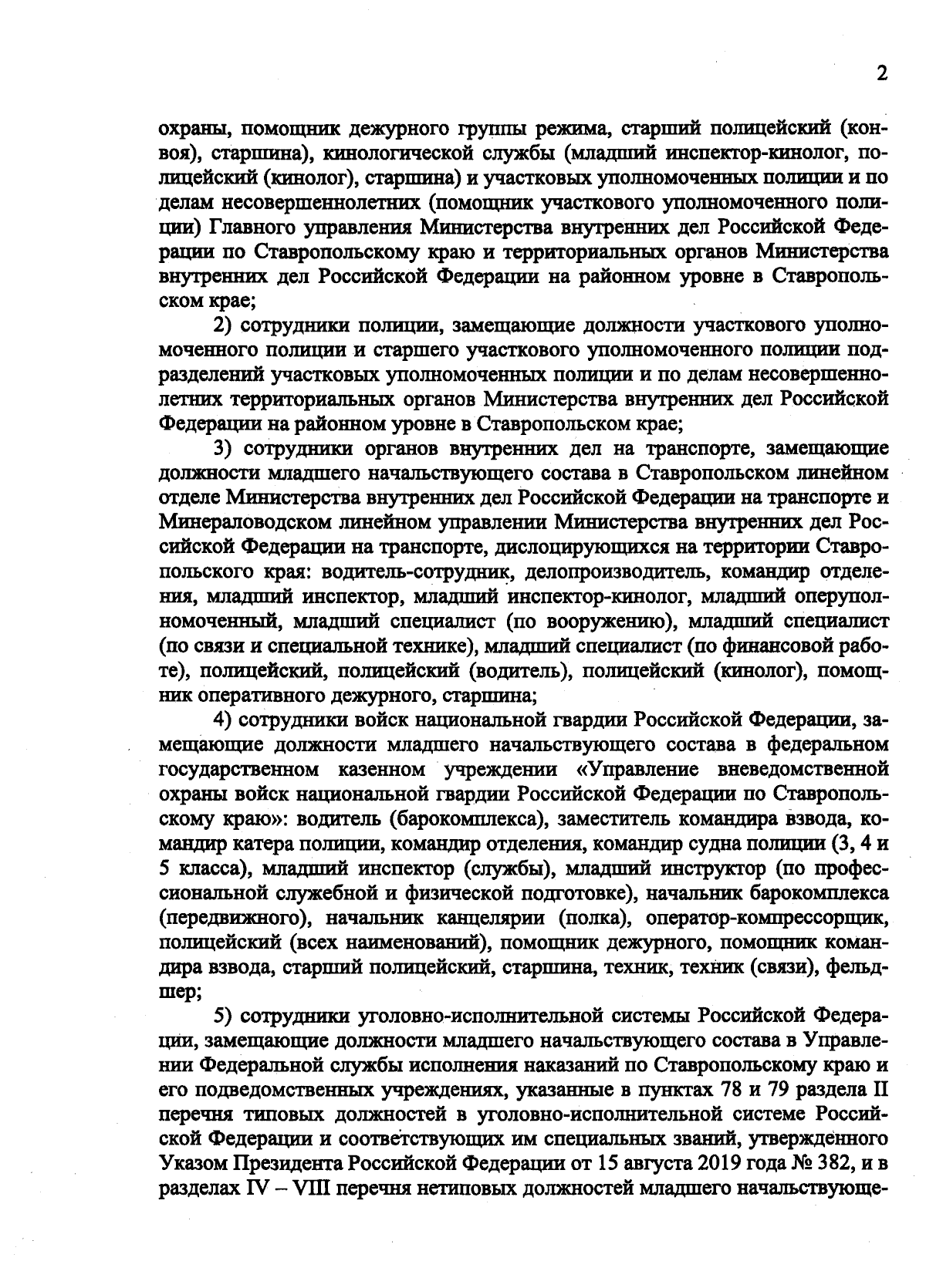 2

охраны, помощник дежурного группы режима, старший полицейский (конвоя), старшина), кинологической службы (младший инспектор-кинолог, полицейский (кинолог), старшина) и участковых уполномоченных полиции и по делам несовершеннолетних (помощник участкового уполномоченного полиции) Главного управления Министерства внутренних дел Российской Федерации по Ставропольскому краю и территориальных органов Министерства внутренних дел Российской Федерации на районном уровне в Ставропольском крае;

2) сотрудники полиции, замещающие должности участкового уполномоченного полиции и старшего участкового уполномоченного полиции подразделений участковых уполномоченных полиции и по делам несовершеннолетних территориальных органов Министерства внутренних дел Российской Федерации на районном уровне в Ставропольском крае;

3) сотрудники органов внутренних дел на транспорте, замещающие должности младшего начальствующего состава в Ставропольском линейном отделе Министерства внутренних дел Российской Федерации на транспорте и Минераловодском линейном управлении Министерства внутренних дел Российской Федерации на транспорте, дислоцирующихся на территории Ставропольского края: водитель-сотрудник, делопроизводитель, командир отделения, младший инспектор, младший инспектор-кинолог, младший оперуполномоченный, младший специалист (по вооружению), младший специалист (по связи и специальной технике), младший специалист (по финансовой работе), полицейский, полицейский (водитель), полицейский (кинолог), помощник оперативного дежурного, старшина;

4) сотрудники войск национальной гвардии Российской Федерации, замещающие должности младшего начальствующего состава в федеральном государственном казенном учреждении «Управление вневедомственной охраны войск национальной гвардии Российской Федерации по Ставропольскому краю»: водитель (барокомплекса), заместитель командира взвода, командир катера полиции, командир отделения, командир судна полиции (3, 4 и 5 класса), младший инспектор (службы), младший инструктор (по профессиональной служебной и физической подготовке), начальник барокомплекса (передвижного), начальник канцелярии (полка), оператор-компрессорщик, полицейский (всех наименований), помощник дежурного, помощник командира взвода, старший полицейский, старшина, техник, техник (связи), фельдшер;

5) сотрудники уголовно-исполнительной системы Российской Федерации, замещающие должности младшего начальствующего состава в Управлении Федеральной службы исполнения наказаний по Ставропольскому краю и его подведомственных учреждениях, указанные в пунктах 78 и 79 раздела II перечня типовых должностей в уголовно-исполнительной системе Российской Федерации и соответствующих им специальных званий, утвержденного Указом Президента Российской Федерации от 15 августа 2019 года № 382, и в разделах IV – VIII перечня нетиповых должностей младшего начальствующе-